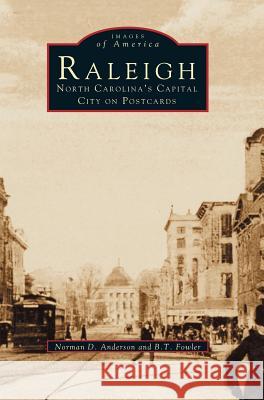 IMAGES
of America

RALEIGH
NORTH CAROLINA'S CAPITAL
CITY ON POSTCARDS

Norman D. Anderson and B.T. Fowler

Kraina Książek